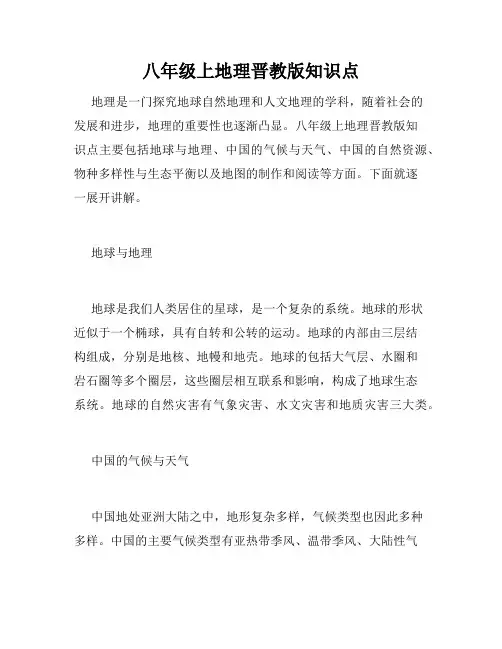 八年级上地理晋教版知识点

地理是一门探究地球自然地理和人文地理的学科，随着社会的发展和进步，地理的重要性也逐渐凸显。八年级上地理晋教版知识点主要包括地球与地理、中国的气候与天气、中国的自然资源、物种多样性与生态平衡以及地图的制作和阅读等方面。下面就逐一展开讲解。

地球与地理

地球是我们人类居住的星球，是一个复杂的系统。地球的形状近似于一个椭球，具有自转和公转的运动。地球的内部由三层结构组成，分别是地核、地幔和地壳。地球的包括大气层、水圈和岩石圈等多个圈层，这些圈层相互联系和影响，构成了地球生态系统。地球的自然灾害有气象灾害、水文灾害和地质灾害三大类。

中国的气候与天气

中国地处亚洲大陆之中，地形复杂多样，气候类型也因此多种多样。中国的主要气候类型有亚热带季风、温带季风、大陆性气